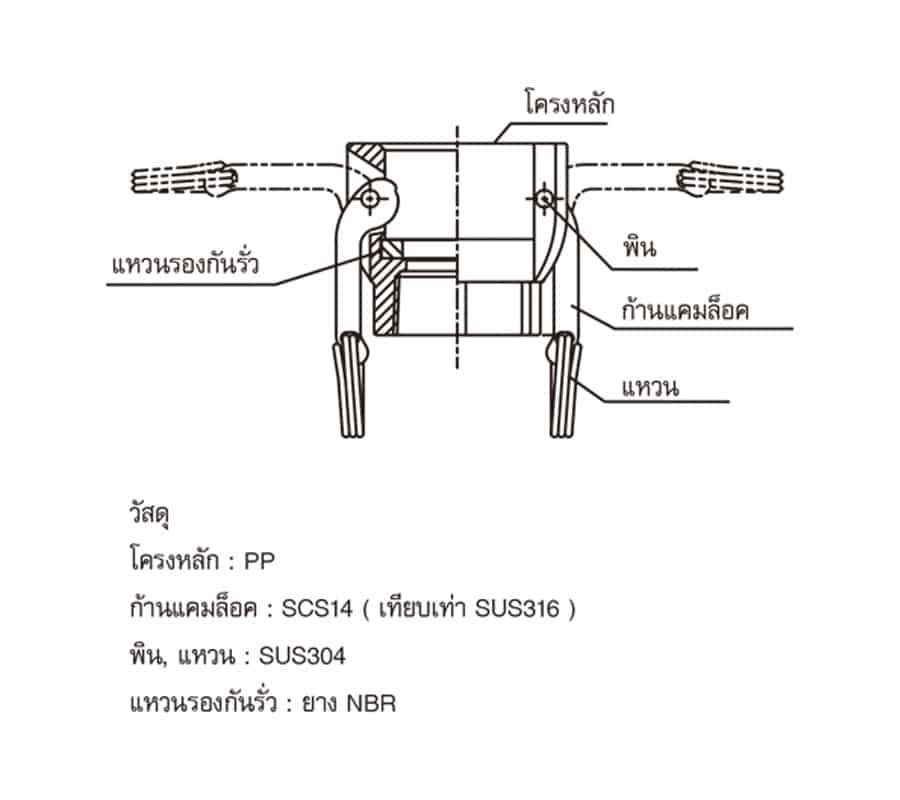 โครงหลัก

แหวนรองกันรั่ว

พิน

ก้านแคมล็อค

แหวน

วัสดุ

โครงหลัก : PP

ก้านแคมล็อค : SCS14 ( เทียบเท่า SUS316 )

พิน, แหวน : SUS304

แหวนรองกันรั่ว : ยาง NBR